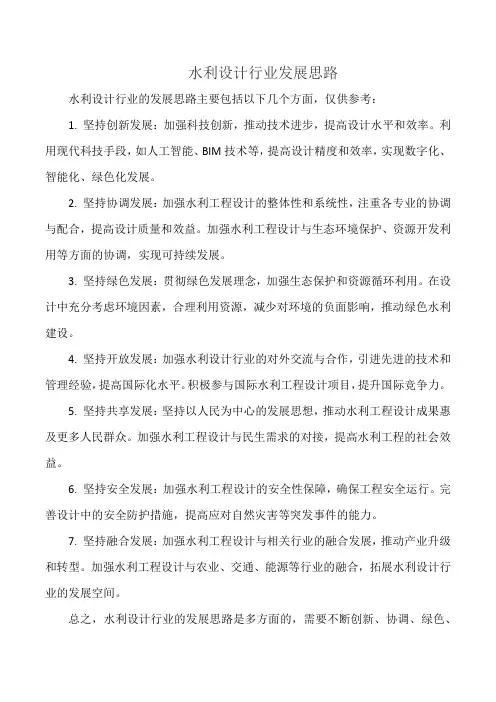 水利设计行业发展思路

水利设计行业的发展思路主要包括以下几个方面，仅供参考：

1. 坚持创新发展：加强科技创新，推动技术进步，提高设计水平和效率。利用现代科技手段，如人工智能、BIM 技术等，提高设计精度和效率，实现数字化、智能化、绿色化发展。

2. 坚持协调发展：加强水利工程设计的整体性和系统性，注重各专业的协调与配合，提高设计质量和效益。加强水利工程设计与生态环境保护、资源开发利用等方面的协调，实现可持续发展。

3. 坚持绿色发展：贯彻绿色发展理念，加强生态保护和资源循环利用。在设计中充分考虑环境因素，合理利用资源，减少对环境的负面影响，推动绿色水利建设。

4. 坚持开放发展：加强水利设计行业的对外交流与合作，引进先进的技术和管理经验，提高国际化水平。积极参与国际水利工程设计项目，提升国际竞争力。

5. 坚持共享发展：坚持以人民为中心的发展思想，推动水利工程设计成果惠及更多人民群众。加强水利工程设计与民生需求的对接，提高水利工程的社会效益。

6. 坚持安全发展：加强水利工程设计的安全性保障，确保工程安全运行。完善设计中的安全防护措施，提高应对自然灾害等突发事件的能力。

7. 坚持融合发展：加强水利工程设计与相关行业的融合发展，推动产业升级和转型。加强水利工程设计与农业、交通、能源等行业的融合，拓展水利设计行业的发展空间。

总之，水利设计行业的发展思路是多方面的，需要不断创新、协调、绿色、